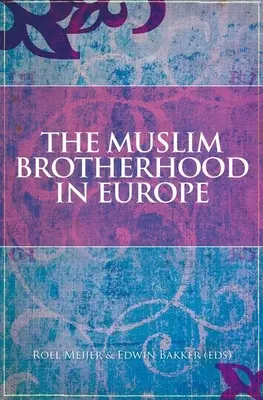 THE MUSLIM BROTHERHOOD IN EUROPE

ROEL MEIJER & EDWIN BAKKER (EDS)